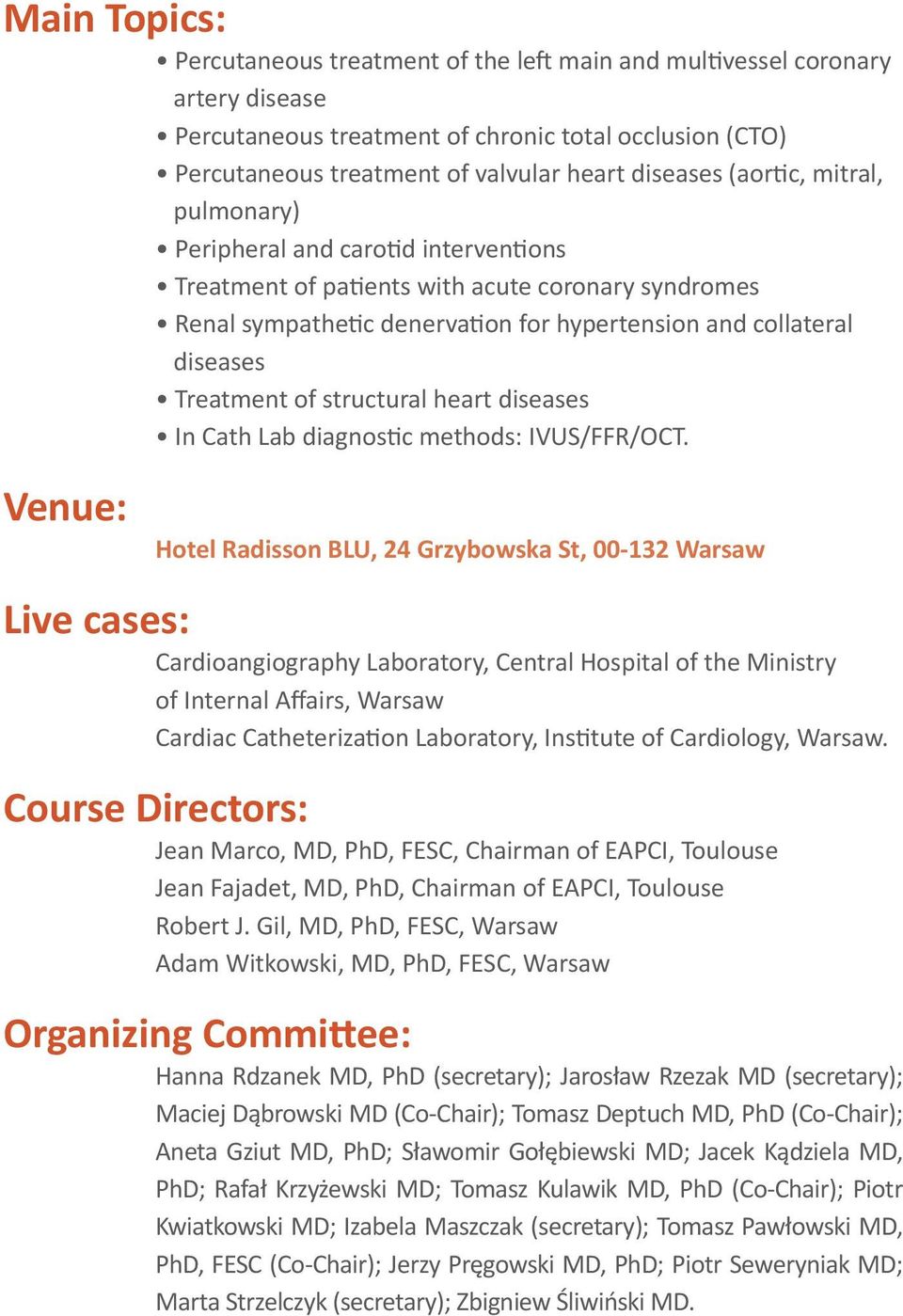 Main Topics:

• Percutaneous treatment of the left main and multivessel coronary artery disease
• Percutaneous treatment of chronic total occlusion (CTO)
• Percutaneous treatment of valvular heart diseases (aortic, mitral, pulmonary)
• Peripheral and carotid interventions
• Treatment of patients with acute coronary syndromes
• Renal sympathetic denervation for hypertension and collateral diseases
• Treatment of structural heart diseases
• In Cath Lab diagnostic methods: IVUS/FFR/OCT.

Venue:

Hotel Radisson BLU, 24 Grzybowska St, 00-132 Warsaw

Live cases:

Cardioangiography Laboratory, Central Hospital of the Ministry of Internal Affairs, Warsaw
Cardiac Catheterization Laboratory, Institute of Cardiology, Warsaw.

Course Directors:

Jean Marco, MD, PhD, FESC, Chairman of EAPCI, Toulouse
Jean Fajadet, MD, PhD, Chairman of EAPCI, Toulouse
Robert J. Gil, MD, PhD, FESC, Warsaw
Adam Witkowski, MD, PhD, FESC, Warsaw

Organizing Committee:

Hanna Rdzanek MD, PhD (secretary); Jarosław Rzezak MD (secretary); Maciej Dąbrowski MD (Co-Chair); Tomasz Deptuch MD, PhD (Co-Chair); Aneta Gziut MD, PhD; Sławomir Gołębiewski MD; Jacek Kądziela MD, PhD; Rafał Krzyżewski MD; Tomasz Kulawik MD, PhD (Co-Chair); Piotr Kwiatkowski MD; Izabela Maszczak (secretary); Tomasz Pawłowski MD, PhD, FESC (Co-Chair); Jerzy Pręgowski MD, PhD; Piotr Seweryniak MD; Marta Strzelczyk (secretary); Zbigniew Śliwiński MD.